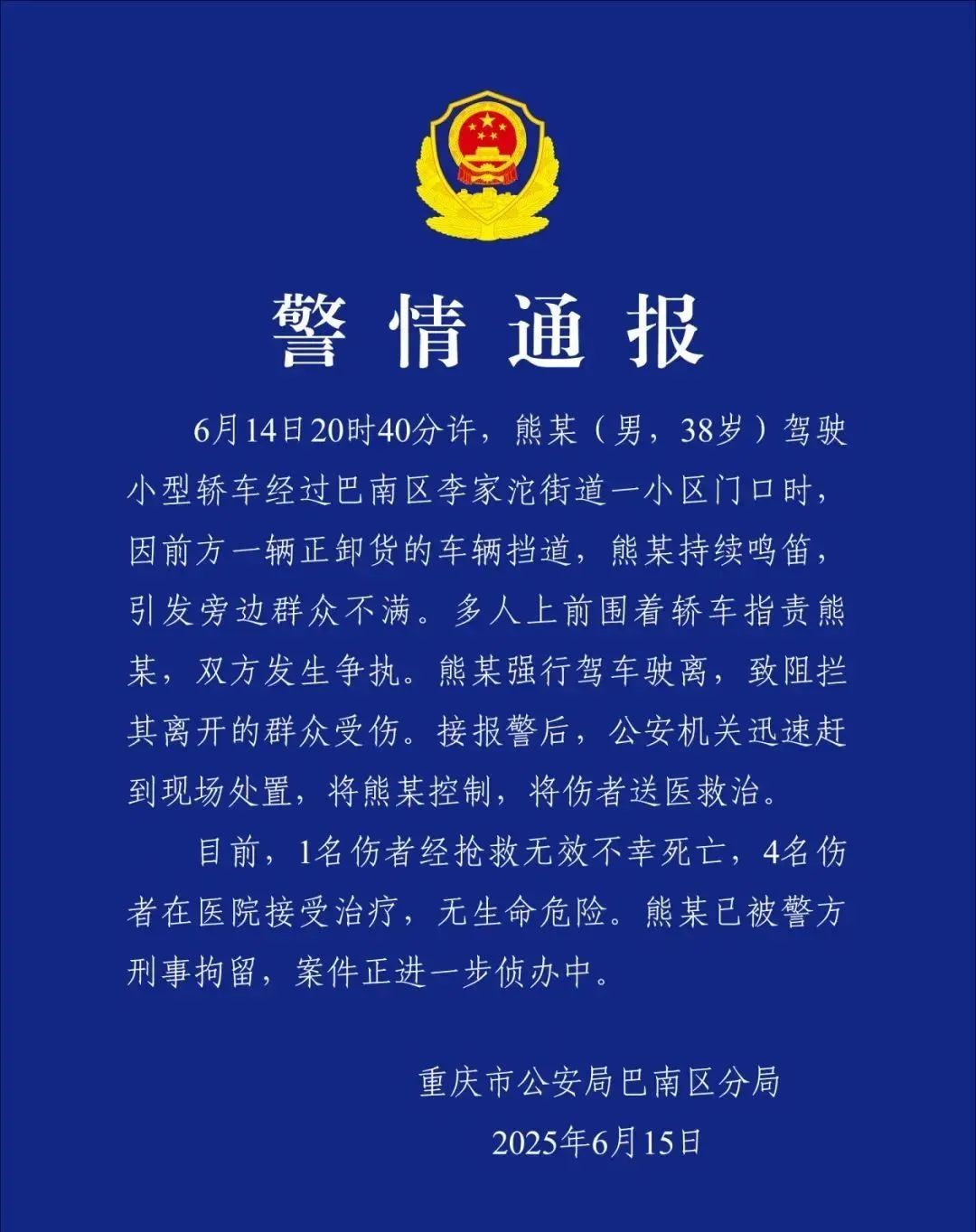 警情通报

6月14日20时40分许，熊某（男，38岁）驾驶小型轿车经过巴南区李家沱街道一小区门口时，因前方一辆正卸货的车辆挡道，熊某持续鸣笛，引发旁边群众不满。多人上前围着轿车指责熊某，双方发生争执。熊某强行驾车驶离，致阻拦其离开的群众受伤。接报警后，公安机关迅速赶到现场处置，将熊某控制，将伤者送医救治。

目前，1名伤者经抢救无效不幸死亡，4名伤者在医院接受治疗，无生命危险。熊某已被警方刑事拘留，案件正进一步侦办中。

重庆市公安局巴南区分局

2025年6月15日